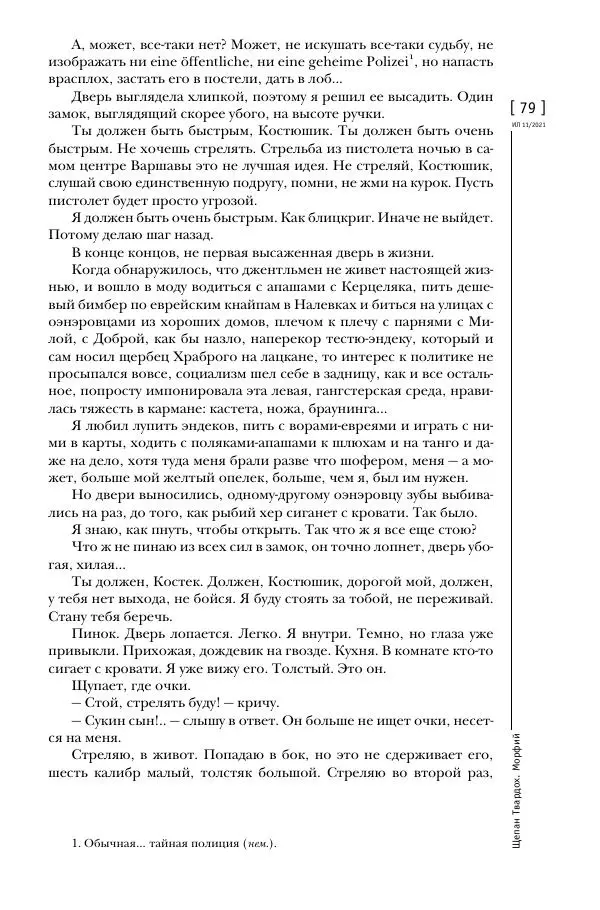 А, может, все-таки нет? Может, не искушать все-таки судьбу, не изображать ни eine öffentliche, ни eine geheime Polizei$^1$, но напасть врасплох, застать его в постели, дать в лоб...

Дверь выглядела хлипкой, поэтому я решил ее высадить. Один замок, выглядящий скорее убого, на высоте ручки.

Ты должен быть быстрым, Костюшик. Ты должен быть очень быстрым. Не хочешь стрелять. Стрельба из пистолета ночью в самом центре Варшавы это не лучшая идея. Не стреляй, Костюшик, слушай свою единственную подругу, помни, не жми на курок. Пусть пистолет будет просто угрозой.

Я должен быть очень быстрым. Как блицкриг. Иначе не выйдет. Потому делаю шаг назад.

В конце концов, не первая высаженная дверь в жизни.

Когда обнаружилось, что джентльмен не живет настоящей жизнью, и вошло в моду водиться с апашами с Керцеляка, пить дешевый бимбер по еврейским кнайпам в Налевках и биться на улицах с оэнэровцами из хороших домов, плечом к плечу с парнями с Милой, с Доброй, как бы назло, наперекор тестю-эндеку, который и сам носил щербец Храброго на лацкане, то интерес к политике не просыпался вовсе, социализм шел себе в задницу, как и все остальное, попросту импонировала эта левая, гангстерская среда, нравилась тяжесть в кармане: кастета, ножа, браунинга...

Я любил лупить эндеков, пить с ворами-евреями и играть с ними в карты, ходить с поляками-апашами к шлюхам и на танго и даже на дело, хотя туда меня брали разве что шофером, меня — а может, больше мой желтый опелек, больше, чем я, был им нужен.

Но двери выносились, одному-другому оэнэровцу зубы выбивались на раз, до того, как рыбий хер сиганет с кровати. Так было.

Я знаю, как пнуть, чтобы открыть. Так что ж я все еще стою?

Что ж не пинаю из всех сил в замок, он точно лопнет, дверь убогая, хилая...

Ты должен, Костек. Должен, Костюшик, дорогой мой, должен, у тебя нет выхода, не бойся. Я буду стоять за тобой, не переживай. Стану тебя беречь.

Пинок. Дверь лопается. Легко. Я внутри. Темно, но глаза уже привыкли. Прихожая, дождевик на гвозде. Кухня. В комнате кто-то сигает с кровати. Я уже вижу его. Толстый. Это он.

Щупает, где очки.

— Стой, стрелять буду! — кричу.

— Сукин сын!.. — слышу в ответ. Он больше не ищет очки, несется на меня.

Стреляю, в живот. Попадаю в бок, но это не сдерживает его, шесть калибр малый, толстяк большой. Стреляю во второй раз,

1. Обычная... тайная полиция (нем.).

[ 79 ]
ИЛ 11/2021

Щепан Твардох. Морфий